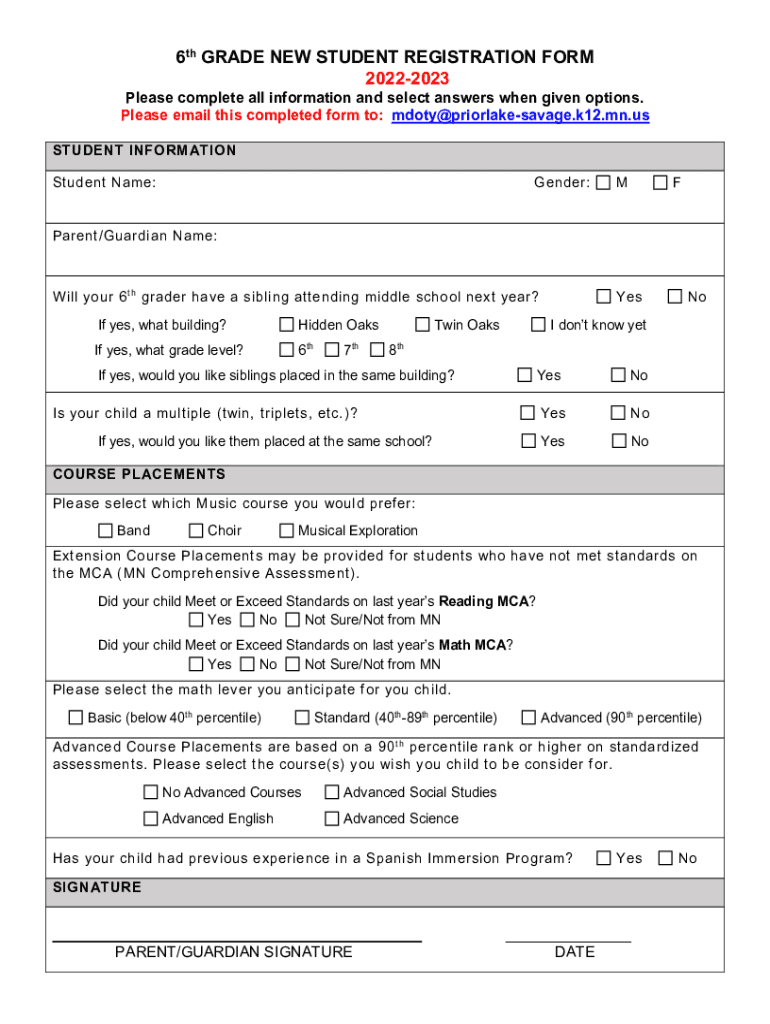 $6^{th}$ GRADE NEW STUDENT REGISTRATION FORM
2022-2023
Please complete all information and select answers when given options.
Please email this completed form to: mdoty@priorlake-savage.k12.mn.us

STUDENT INFORMATION

Student Name: Gender: ☐ M ☐ F

Parent/Guardian Name:

Will your $6^{th}$ grader have a sibling attending middle school next year? ☐ Yes ☐ No

If yes, what building? ☐ Hidden Oaks ☐ Twin Oaks ☐ I don't know yet

If yes, what grade level? ☐ $6^{th}$ ☐ $7^{th}$ ☐ $8^{th}$

If yes, would you like siblings placed in the same building? ☐ Yes ☐ No

Is your child a multiple (twin, triplets, etc.)? ☐ Yes ☐ No

If yes, would you like them placed at the same school? ☐ Yes ☐ No

COURSE PLACEMENTS

Please select which Music course you would prefer:

☐ Band ☐ Choir ☐ Musical Exploration

Extension Course Placements may be provided for students who have not met standards on the MCA (MN Comprehensive Assessment).

Did your child Meet or Exceed Standards on last year's Reading MCA?
☐ Yes ☐ No ☐ Not Sure/Not from MN

Did your child Meet or Exceed Standards on last year's Math MCA?
☐ Yes ☐ No ☐ Not Sure/Not from MN

Please select the math lever you anticipate for you child.

☐ Basic (below $40^{th}$ percentile) ☐ Standard ($40^{th}$-$89^{th}$ percentile) ☐ Advanced ($90^{th}$ percentile)

Advanced Course Placements are based on a $90^{th}$ percentile rank or higher on standardized assessments. Please select the course(s) you wish you child to be consider for.

☐ No Advanced Courses ☐ Advanced Social Studies

☐ Advanced English ☐ Advanced Science

Has your child had previous experience in a Spanish Immersion Program? ☐ Yes ☐ No

SIGNATURE

PARENT/GUARDIAN SIGNATURE DATE